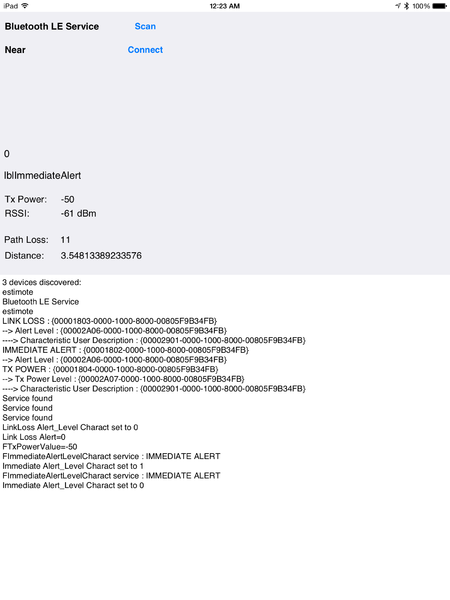 iPad
12:23 AM
100%

Bluetooth LE Service Scan

Near Connect

0

lblImmediateAlert

Tx Power: -50
RSSI: -61 dBm

Path Loss: 11
Distance: 3.54813389233576

3 devices discovered:
estimote
Bluetooth LE Service
estimote
LINK LOSS : {00001803-0000-1000-8000-00805F9B34FB}
--> Alert Level : {00002A06-0000-1000-8000-00805F9B34FB}
----> Characteristic User Description : {00002901-0000-1000-8000-00805F9B34FB}
IMMEDIATE ALERT : {00001802-0000-1000-8000-00805F9B34FB}
--> Alert Level : {00002A06-0000-1000-8000-00805F9B34FB}
TX POWER : {00001804-0000-1000-8000-00805F9B34FB}
--> Tx Power Level : {00002A07-0000-1000-8000-00805F9B34FB}
----> Characteristic User Description : {00002901-0000-1000-8000-00805F9B34FB}
Service found
Service found
Service found
LinkLoss Alert_Level Charact set to 0
Link Loss Alert=0
FTxPowerValue=-50
FImmediateAlertLevelCharact service : IMMEDIATE ALERT
Immediate Alert_Level Charact set to 1
FImmediateAlertLevelCharact service : IMMEDIATE ALERT
Immediate Alert_Level Charact set to 0